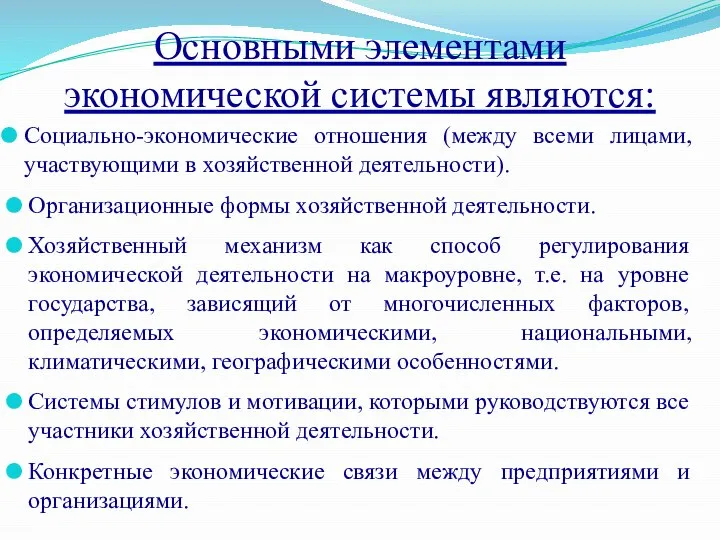 Основными элементами экономической системы являются:

Социально-экономические отношения (между всеми лицами, участвующими в хозяйственной деятельности).

Организационные формы хозяйственной деятельности.

Хозяйственный механизм как способ регулирования экономической деятельности на макроуровне, т.е. на уровне государства, зависящий от многочисленных факторов, определяемых экономическими, национальными, климатическими, географическими особенностями.

Системы стимулов и мотивации, которыми руководствуются все участники хозяйственной деятельности.

Конкретные экономические связи между предприятиями и организациями.